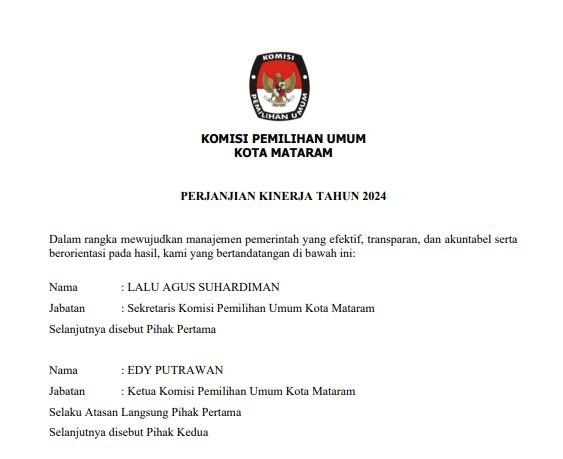 KOMISI PEMILIHAN UMUM

KOMISI PEMILIHAN UMUM
KOTA MATARAM

PERJANJIAN KINERJA TAHUN 2024

Dalam rangka mewujudkan manajemen pemerintah yang efektif, transparan, dan akuntabel serta berorientasi pada hasil, kami yang bertandatangan di bawah ini:

Nama : LALU AGUS SUHARDIMAN

Jabatan : Sekretaris Komisi Pemilihan Umum Kota Mataram

Selanjutnya disebut Pihak Pertama

Nama : EDY PUTRAWAN

Jabatan : Ketua Komisi Pemilihan Umum Kota Mataram

Selaku Atasan Langsung Pihak Pertama

Selanjutnya disebut Pihak Kedua